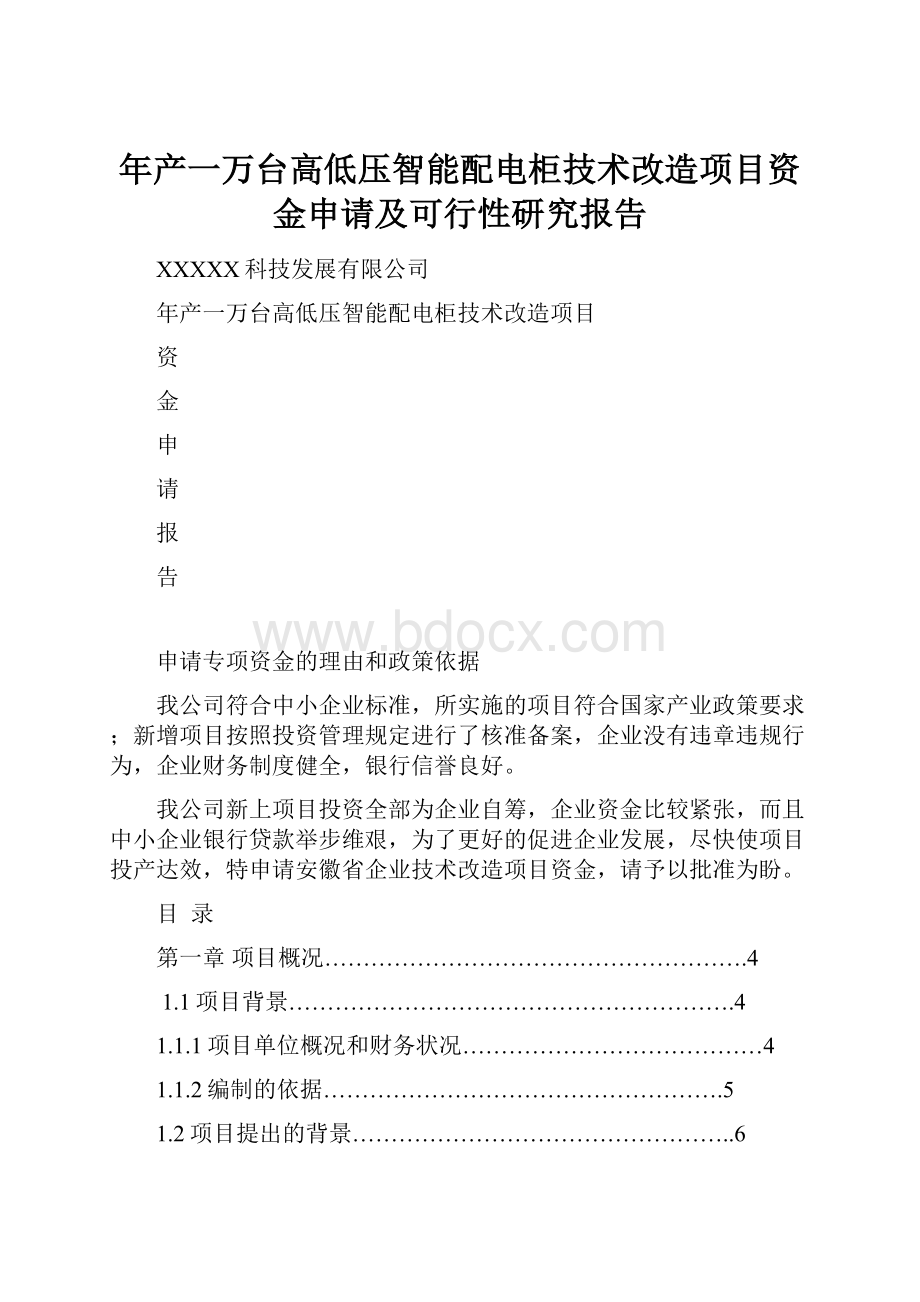 年产一万台高低压智能配电柜技术改造项目资金申请及可行性研究报告

XXXXX科技发展有限公司

年产一万台高低压智能配电柜技术改造项目

资

金

申

请

报

告

www.bdocx.com

申请专项资金的理由和政策依据

我公司符合中小企业标准，所实施的项目符合国家产业政策要求；新增项目按照投资管理规定进行了核准备案，企业没有违章违规行为，企业财务制度健全，银行信誉良好。

我公司新上项目投资全部为企业自筹，企业资金比较紧张，而且中小企业银行贷款举步维艰，为了更好的促进企业发展，尽快使项目投产达效，特申请安徽省企业技术改造项目资金，请予以批准为盼。

目 录

第一章 项目概况……………………………………………….4

1.1项目背景………………………………………………….4

1.1.1项目单位概况和财务状况…………………………………4

1.1.2编制的依据…………………………………………….5

1.2项目提出的背景…………………………………………..6